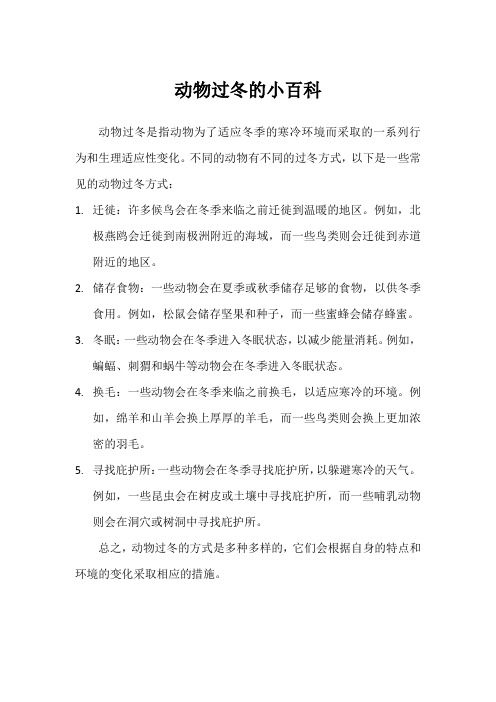 动物过冬的小百科

动物过冬是指动物为了适应冬季的寒冷环境而采取的一系列行为和生理适应性变化。不同的动物有不同的过冬方式，以下是一些常见的动物过冬方式：

1. 迁徙：许多候鸟会在冬季来临之前迁徙到温暖的地区。例如，北极燕鸥会迁徙到南极洲附近的海域，而一些鸟类则会迁徙到赤道附近的地区。

2. 储存食物：一些动物会在夏季或秋季储存足够的食物，以供冬季食用。例如，松鼠会储存坚果和种子，而一些蜜蜂会储存蜂蜜。

3. 冬眠：一些动物会在冬季进入冬眠状态，以减少能量消耗。例如，蝙蝠、刺猬和蜗牛等动物会在冬季进入冬眠状态。

4. 换毛：一些动物会在冬季来临之前换毛，以适应寒冷的环境。例如，绵羊和山羊会换上厚厚的羊毛，而一些鸟类则会换上更加浓密的羽毛。

5. 寻找庇护所：一些动物会在冬季寻找庇护所，以躲避寒冷的天气。例如，一些昆虫会在树皮或土壤中寻找庇护所，而一些哺乳动物则会在洞穴或树洞中寻找庇护所。

总之，动物过冬的方式是多种多样的，它们会根据自身的特点和环境的变化采取相应的措施。